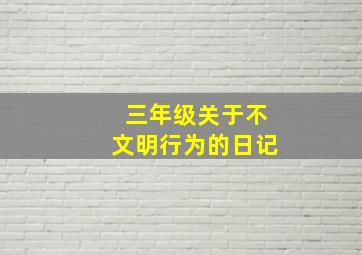 三年级关于不文明行为的日记